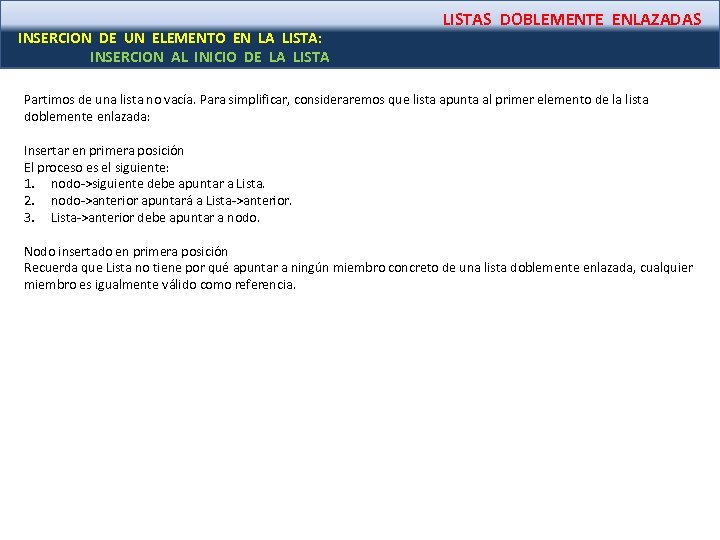 LISTAS DOBLEMENTE ENLAZADAS

INSERCION DE UN ELEMENTO EN LA LISTA:
INSERCION AL INICIO DE LA LISTA

Partimos de una lista no vacía. Para simplificar, consideraremos que lista apunta al primer elemento de la lista doblemente enlazada:

Insertar en primera posición
El proceso es el siguiente:
1. nodo->siguiente debe apuntar a Lista.
2. nodo->anterior apuntará a Lista->anterior.
3. Lista->anterior debe apuntar a nodo.

Nodo insertado en primera posición
Recuerda que Lista no tiene por qué apuntar a ningún miembro concreto de una lista doblemente enlazada, cualquier miembro es igualmente válido como referencia.